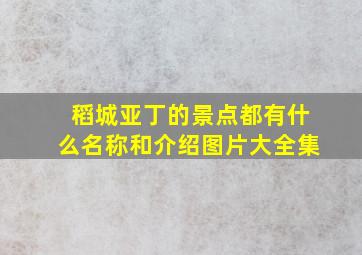 稻城亚丁的景点都有什么名称和介绍图片大全集